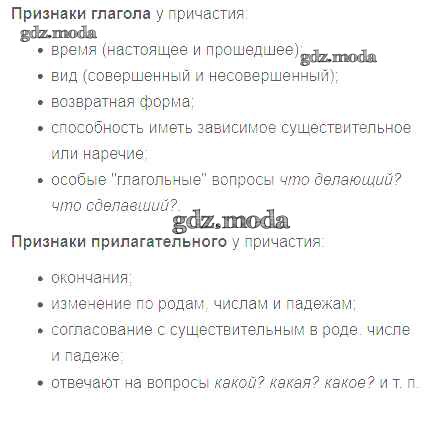 Признаки глагола у причастия:

• время (настоящее и прошедшее);
• вид (совершенный и несовершенный);
• возвратная форма;
• способность иметь зависимое существительное или наречие;
• особые "глагольные" вопросы что делающий? что сделавший?

Признаки прилагательного у причастия:

• окончания;
• изменение по родам, числам и падежам;
• согласование с существительным в роде, числе и падеже;
• отвечают на вопросы какой? какая? какое? и т. п.

gdz.moda